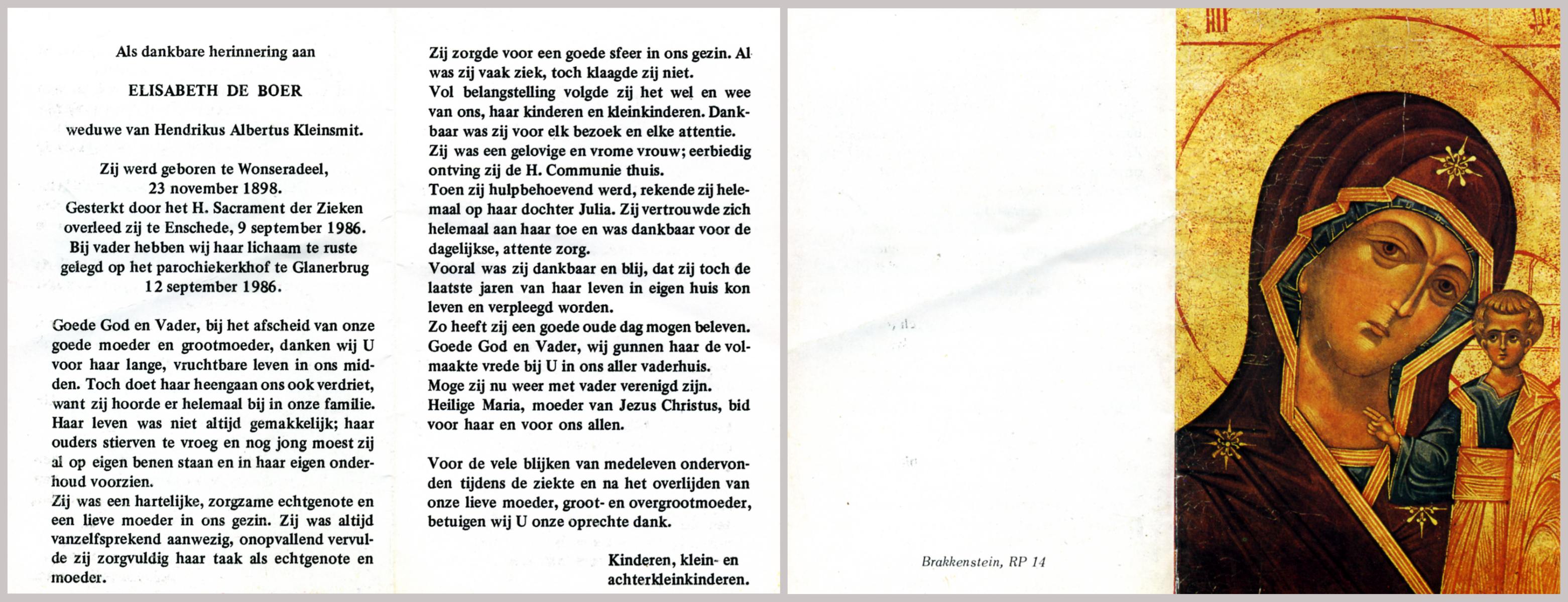 Als dankbare herinnering aan

ELISABETH DE BOER

weduwe van Hendrikus Albertus Kleinsmit.

Zij werd geboren te Wonseradeel, 23 november 1898. Gesterkt door het H. Sacrament der Zieken overleed zij te Enschede, 9 september 1986. Bij vader hebben wij haar lichaam te ruste gelegd op het parochiekerkhof te Glanerbrug 12 september 1986.

Goede God en Vader, bij het afscheid van onze goede moeder en grootmoeder, danken wij U voor haar lange, vruchtbare leven in ons midden. Toch doet haar heengaan ons ook verdriet, want zij hoorde er helemaal bij in onze familie. Haar leven was niet altijd gemakkelijk; haar ouders stierven te vroeg en nog jong moest zij al op eigen benen staan en in haar eigen onderhoud voorzien.
Zij was een hartelijke, zorgzame echtgenote en een lieve moeder in ons gezin. Zij was altijd vanzelfsprekend aanwezig, onopvallend vervulde zij zorgvuldig haar taak als echtgenote en moeder.

Zij zorgde voor een goede sfeer in ons gezin. Al was zij vaak ziek, toch klaagde zij niet.
Vol belangstelling volgde zij het wel en wee van ons, haar kinderen en kleinkinderen. Dankbaar was zij voor elk bezoek en elke attentie.
Zij was een gelovige en vrome vrouw; eerbiedig ontving zij de H. Communie thuis.
Toen zij hulpbehoevend werd, rekende zij helemaal op haar dochter Julia. Zij vertrouwde zich helemaal aan haar toe en was dankbaar voor de dagelijkse, attente zorg.
Vooral was zij dankbaar en blij, dat zij toch de laatste jaren van haar leven in eigen huis kon leven en verpleegd worden.
Zo heeft zij een goede oude dag mogen beleven.
Goede God en Vader, wij gunnen haar de volmaakte vrede bij U in ons aller vaderhuis.
Moge zij nu weer met vader verenigd zijn.
Heilige Maria, moeder van Jezus Christus, bid voor haar en voor ons allen.

Voor de vele blijken van medeleven ondervonden tijdens de ziekte en na het overlijden van onze lieve moeder, groot- en overgrootmoeder, betuigen wij U onze oprechte dank.

Kinderen, klein- en achterkleinkinderen.

Brakkenstein, RP 14